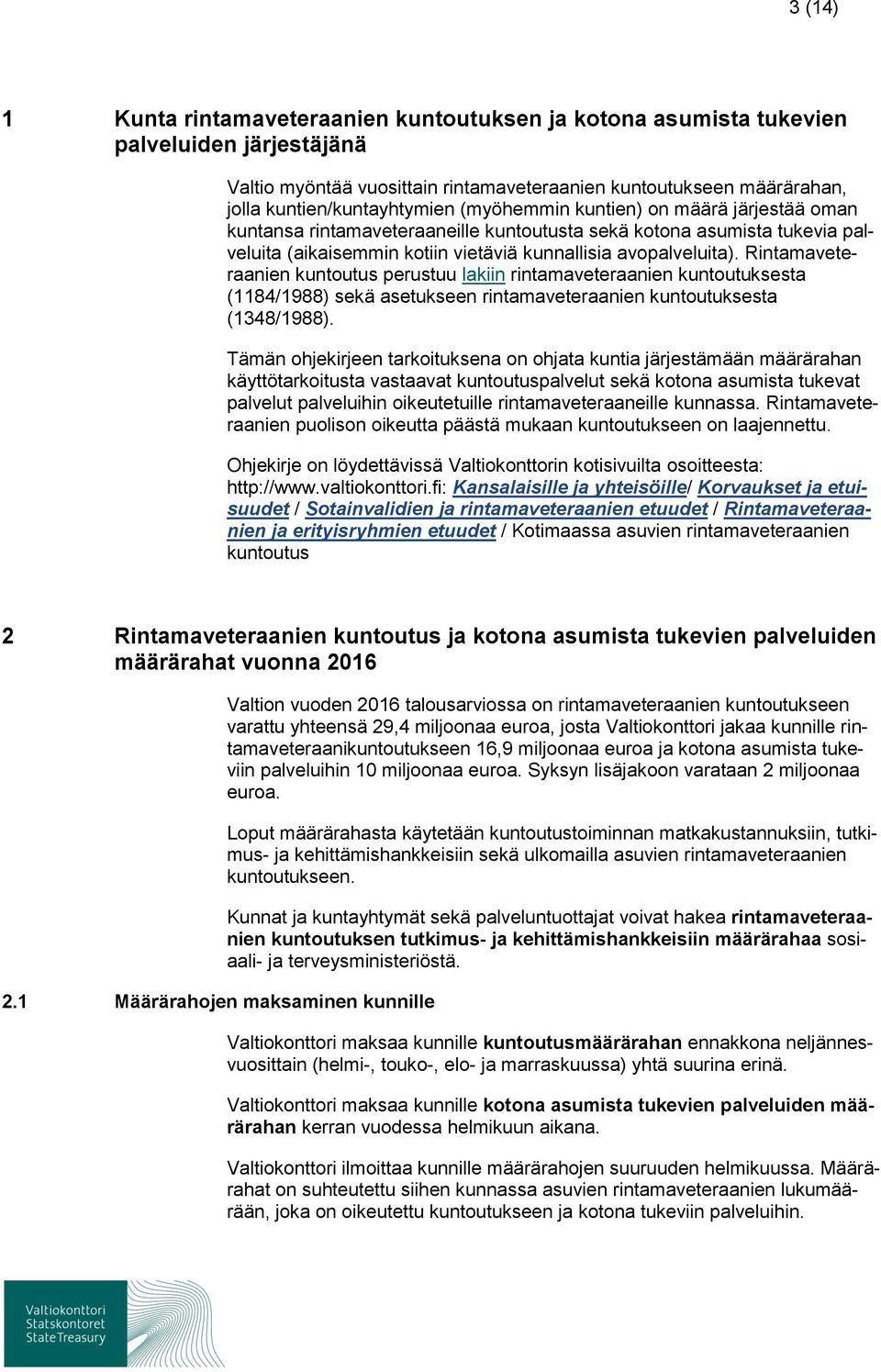 3 (14)

1 Kunta rintamaveteraanien kuntoutuksen ja kotona asumista tukevien palveluiden järjestäjänä

Valtio myöntää vuosittain rintamaveteraanien kuntoutukseen määrärahan, jolla kuntien/kuntayhtymien (myöhemmin kuntien) on määrä järjestää oman kuntansa rintamaveteraaneille kuntoutusta sekä kotona asumista tukevia palveluita (aikaisemmin kotiin vietäviä kunnallisia avopalveluita). Rintamaveteraanien kuntoutus perustuu lakiin rintamaveteraanien kuntoutuksesta (1184/1988) sekä asetukseen rintamaveteraanien kuntoutuksesta (1348/1988).

Tämän ohjekirjeen tarkoituksena on ohjata kuntia järjestämään määrärahan käyttötarkoitusta vastaavat kuntoutuspalvelut sekä kotona asumista tukevat palvelut palveluihin oikeutetuille rintamaveteraaneille kunnassa. Rintamaveteraanien puolison oikeutta päästä mukaan kuntoutukseen on laajennettu.

Ohjekirje on löydettävissä Valtiokonttorin kotisivuilta osoitteesta: http://www.valtiokonttori.fi: Kansalaisille ja yhteisöille/ Korvaukset ja etuisuudet / Sotainvalidien ja rintamaveteraanien etuudet / Rintamaveteraanien ja erityisryhmien etuudet / Kotimaassa asuvien rintamaveteraanien kuntoutus

2 Rintamaveteraanien kuntoutus ja kotona asumista tukevien palveluiden määrärahat vuonna 2016

Valtion vuoden 2016 talousarviossa on rintamaveteraanien kuntoutukseen varattu yhteensä 29,4 miljoonaa euroa, josta Valtiokonttori jakaa kunnille rintamaveteraanikuntoutukseen 16,9 miljoonaa euroa ja kotona asumista tukeviin palveluihin 10 miljoonaa euroa. Syksyn lisäjakoon varataan 2 miljoonaa euroa.

Loput määrärahasta käytetään kuntoutustoiminnan matkakustannuksiin, tutkimus- ja kehittämishankkeisiin sekä ulkomailla asuvien rintamaveteraanien kuntoutukseen.

Kunnat ja kuntayhtymät sekä palveluntuottajat voivat hakea rintamaveteraanien kuntoutuksen tutkimus- ja kehittämishankkeisiin määrärahaa sosiaali- ja terveysministeriöstä.

2.1 Määrärahojen maksaminen kunnille

Valtiokonttori maksaa kunnille kuntoutusmäärärahan ennakkona neljännesvuosittain (helmi-, touko-, elo- ja marraskuussa) yhtä suurina erinä.

Valtiokonttori maksaa kunnille kotona asumista tukevien palveluiden määrärahan kerran vuodessa helmikuun aikana.

Valtiokonttori ilmoittaa kunnille määrärahojen suuruuden helmikuussa. Määrärahat on suhteutettu siihen kunnassa asuvien rintamaveteraanien lukumäärään, joka on oikeutettu kuntoutukseen ja kotona tukeviin palveluihin.

Valtiokonttori
Statskontoret
State Treasury